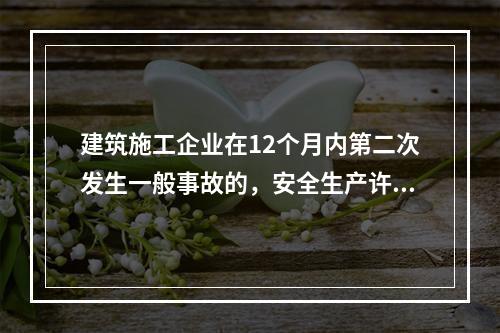 建筑施工企业在12个月内第二次发生一般事故的，安全生产许...